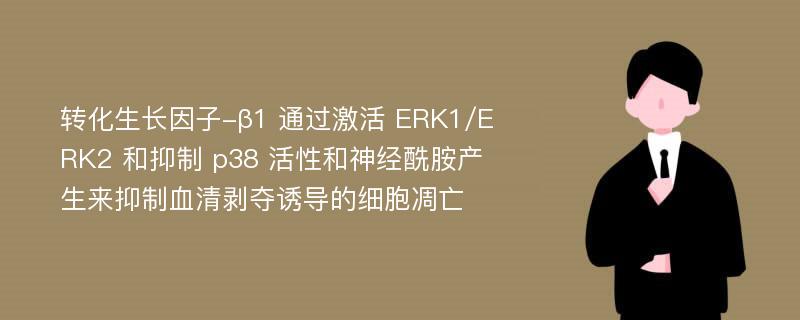 转化生长因子-β1 通过激活 ERK1/ERK2 和抑制 p38 活性和神经酰胺产生来抑制血清剥夺诱导的细胞凋亡